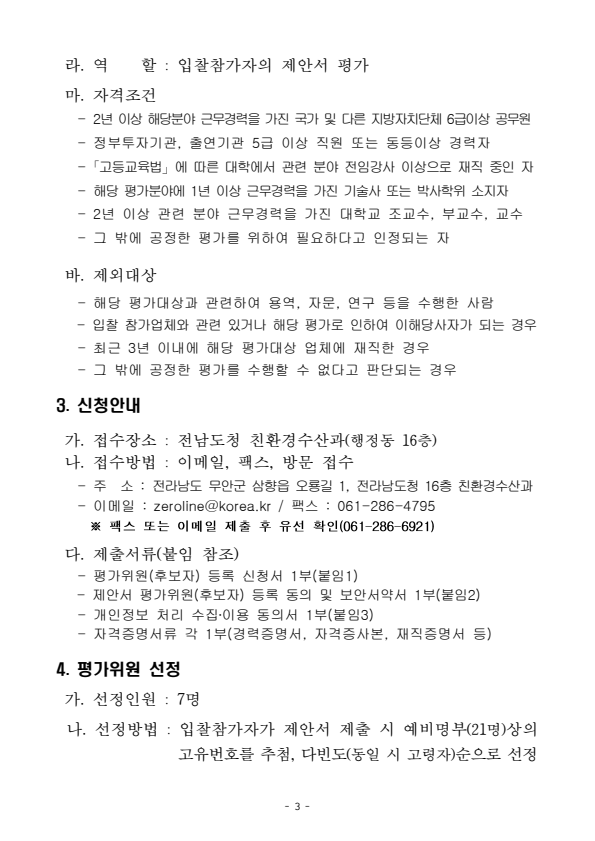 라. 역　　할 : 입찰참가자의 제안서 평가

마. 자격조건

- 2년 이상 해당분야 근무경력을 가진 국가 및 다른 지방자치단체 6급이상 공무원
- 정부투자기관, 출연기관 5급 이상 직원 또는 동등이상 경력자
- 「고등교육법」에 따른 대학에서 관련 분야 전임강사 이상으로 재직 중인 자
- 해당 평가분야에 1년 이상 근무경력을 가진 기술사 또는 박사학위 소지자
- 2년 이상 관련 분야 근무경력을 가진 대학교 조교수, 부교수, 교수
- 그 밖에 공정한 평가를 위하여 필요하다고 인정되는 자

바. 제외대상

- 해당 평가대상과 관련하여 용역, 자문, 연구 등을 수행한 사람
- 입찰 참가업체와 관련 있거나 해당 평가로 인하여 이해당사자가 되는 경우
- 최근 3년 이내에 해당 평가대상 업체에 재직한 경우
- 그 밖에 공정한 평가를 수행할 수 없다고 판단되는 경우

3. 신청안내

가. 접수장소 : 전남도청 친환경수산과(행정동 16층)

나. 접수방법 : 이메일, 팩스, 방문 접수

- 주　소 : 전라남도 무안군 삼향읍 오룡길 1, 전라남도청 16층 친환경수산과
- 이메일 : zeroline@korea.kr / 팩스 : 061-286-4795

※ 팩스 또는 이메일 제출 후 유선 확인(061-286-6921)

다. 제출서류(붙임 참조)

- 평가위원(후보자) 등록 신청서 1부(붙임1)
- 제안서 평가위원(후보자) 등록 동의 및 보안서약서 1부(붙임2)
- 개인정보 처리 수집·이용 동의서 1부(붙임3)
- 자격증명서류 각 1부(경력증명서, 자격증사본, 재직증명서 등)

4. 평가위원 선정

가. 선정인원 : 7명

나. 선정방법 : 입찰참가자가 제안서 제출 시 예비명부(21명)상의 고유번호를 추첨, 다빈도(동일 시 고령자)순으로 선정

- 3 -